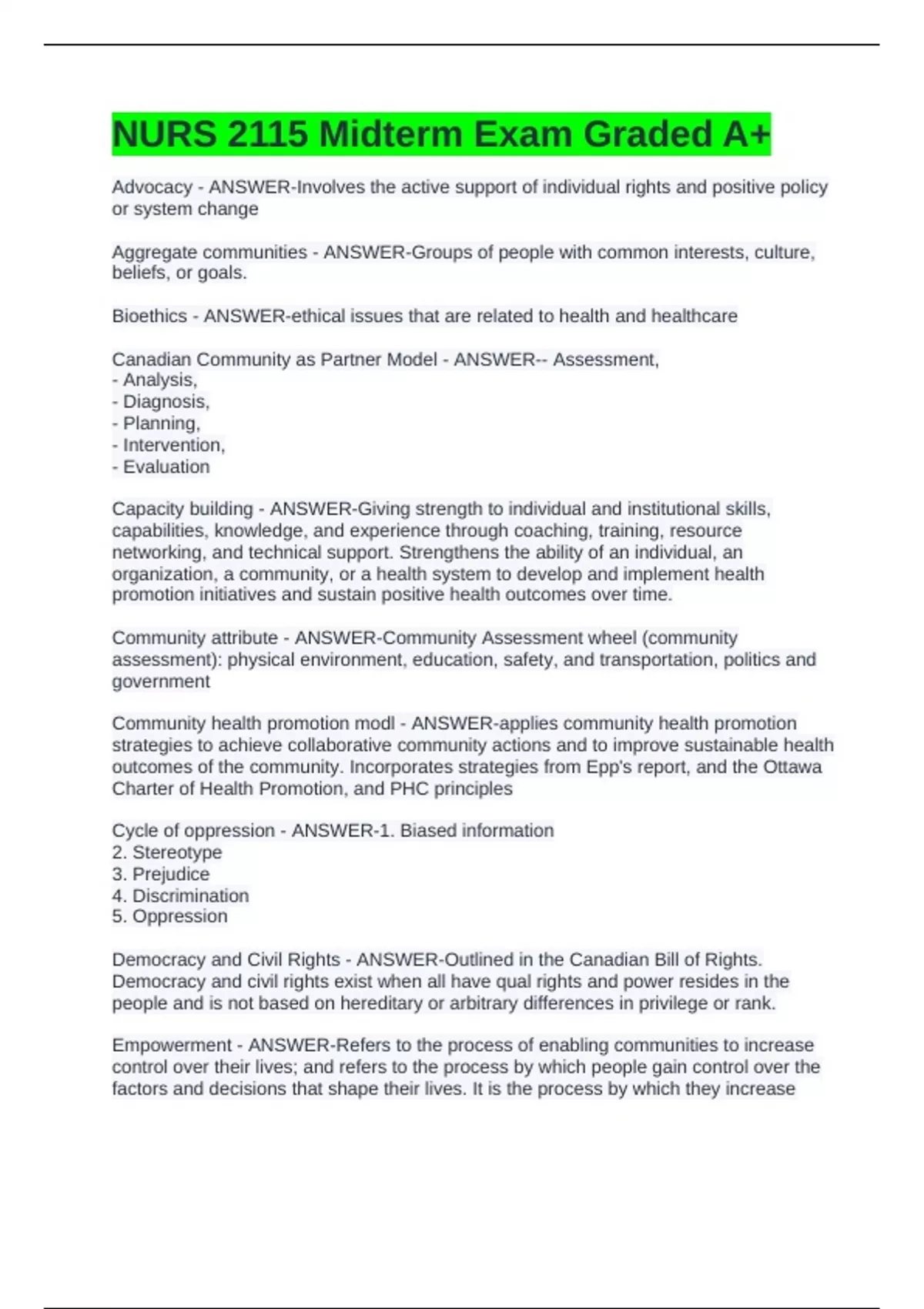 NURS 2115 Midterm Exam Graded A+

Advocacy - ANSWER-Involves the active support of individual rights and positive policy or system change

Aggregate communities - ANSWER-Groups of people with common interests, culture, beliefs, or goals.

Bioethics - ANSWER-ethical issues that are related to health and healthcare

Canadian Community as Partner Model - ANSWER-- Assessment,
- Analysis,
- Diagnosis,
- Planning,
- Intervention,
- Evaluation

Capacity building - ANSWER-Giving strength to individual and institutional skills, capabilities, knowledge, and experience through coaching, training, resource networking, and technical support. Strengthens the ability of an individual, an organization, a community, or a health system to develop and implement health promotion initiatives and sustain positive health outcomes over time.

Community attribute - ANSWER-Community Assessment wheel (community assessment): physical environment, education, safety, and transportation, politics and government

Community health promotion modl - ANSWER-applies community health promotion strategies to achieve collaborative community actions and to improve sustainable health outcomes of the community. Incorporates strategies from Epp's report, and the Ottawa Charter of Health Promotion, and PHC principles

Cycle of oppression - ANSWER-1. Biased information
2. Stereotype
3. Prejudice
4. Discrimination
5. Oppression

Democracy and Civil Rights - ANSWER-Outlined in the Canadian Bill of Rights. Democracy and civil rights exist when all have qual rights and power resides in the people and is not based on hereditary or arbitrary differences in privilege or rank.

Empowerment - ANSWER-Refers to the process of enabling communities to increase control over their lives; and refers to the process by which people gain control over the factors and decisions that shape their lives. It is the process by which they increase